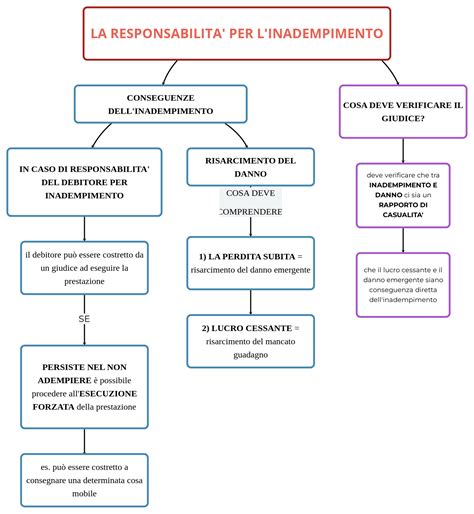 LA RESPONSABILITA' PER L'INADEMPIMENTO

CONSEGUENZE DELL'INADEMPIMENTO

IN CASO DI RESPONSABILITA' DEL DEBITORE PER INADEMPIMENTO

il debitore può essere costretto da un giudice ad eseguire la prestazione

SE

PERSISTE NEL NON ADEMPIERE è possibile procedere all'ESECUZIONE FORZATA della prestazione

es. può essere costretto a consegnare una determinata cosa mobile

RISARCIMENTO DEL DANNO

COSA DEVE COMPRENDERE

1) LA PERDITA SUBITA = risarcimento del danno emergente

2) LUCRO CESSANTE = risarcimento del mancato guadagno

COSA DEVE VERIFICARE IL GIUDICE?

deve verificare che tra INADEMPIMENTO E DANNO ci sia un RAPPORTO DI CASUALITA'

che il lucro cessante e il danno emergente siano conseguenza diretta dell'inadempimento